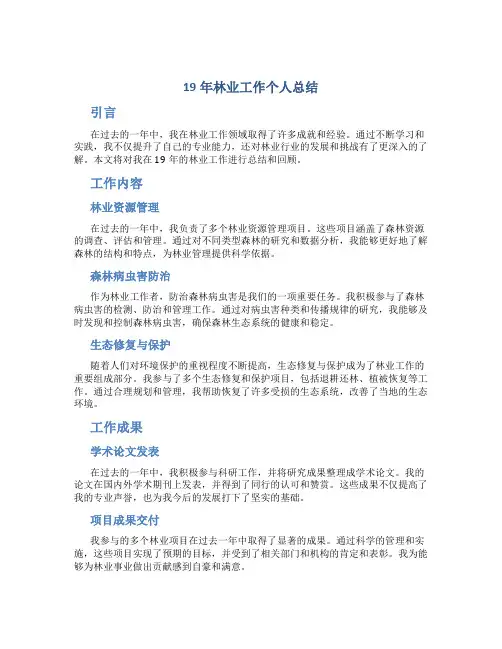 19 年林业工作个人总结

引言

在过去的一年中，我在林业工作领域取得了许多成就和经验。通过不断学习和实践，我不仅提升了自己的专业能力，还对林业行业的发展和挑战有了更深入的了解。本文将对我在 19 年的林业工作进行总结和回顾。

工作内容

林业资源管理

在过去的一年中，我负责了多个林业资源管理项目。这些项目涵盖了森林资源的调查、评估和管理。通过对不同类型森林的研究和数据分析，我能够更好地了解森林的结构和特点，为林业管理提供科学依据。

森林病虫害防治

作为林业工作者，防治森林病虫害是我们的一项重要任务。我积极参与了森林病虫害的检测、防治和管理工作。通过对病虫害种类和传播规律的研究，我能够及时发现和控制森林病虫害，确保森林生态系统的健康和稳定。

生态修复与保护

随着人们对环境保护的重视程度不断提高，生态修复与保护成为了林业工作的重要组成部分。我参与了多个生态修复和保护项目，包括退耕还林、植被恢复等工作。通过合理规划和管理，我帮助恢复了许多受损的生态系统，改善了当地的生态环境。

工作成果

学术论文发表

在过去的一年中，我积极参与科研工作，并将研究成果整理成学术论文。我的论文在国内外学术期刊上发表，并得到了同行的认可和赞赏。这些成果不仅提高了我的专业声誉，也为我今后的发展打下了坚实的基础。

项目成果交付

我参与的多个林业项目在过去一年中取得了显著的成果。通过科学的管理和实施，这些项目实现了预期的目标，并受到了相关部门和机构的肯定和表彰。我为能够为林业事业做出贡献感到自豪和满意。